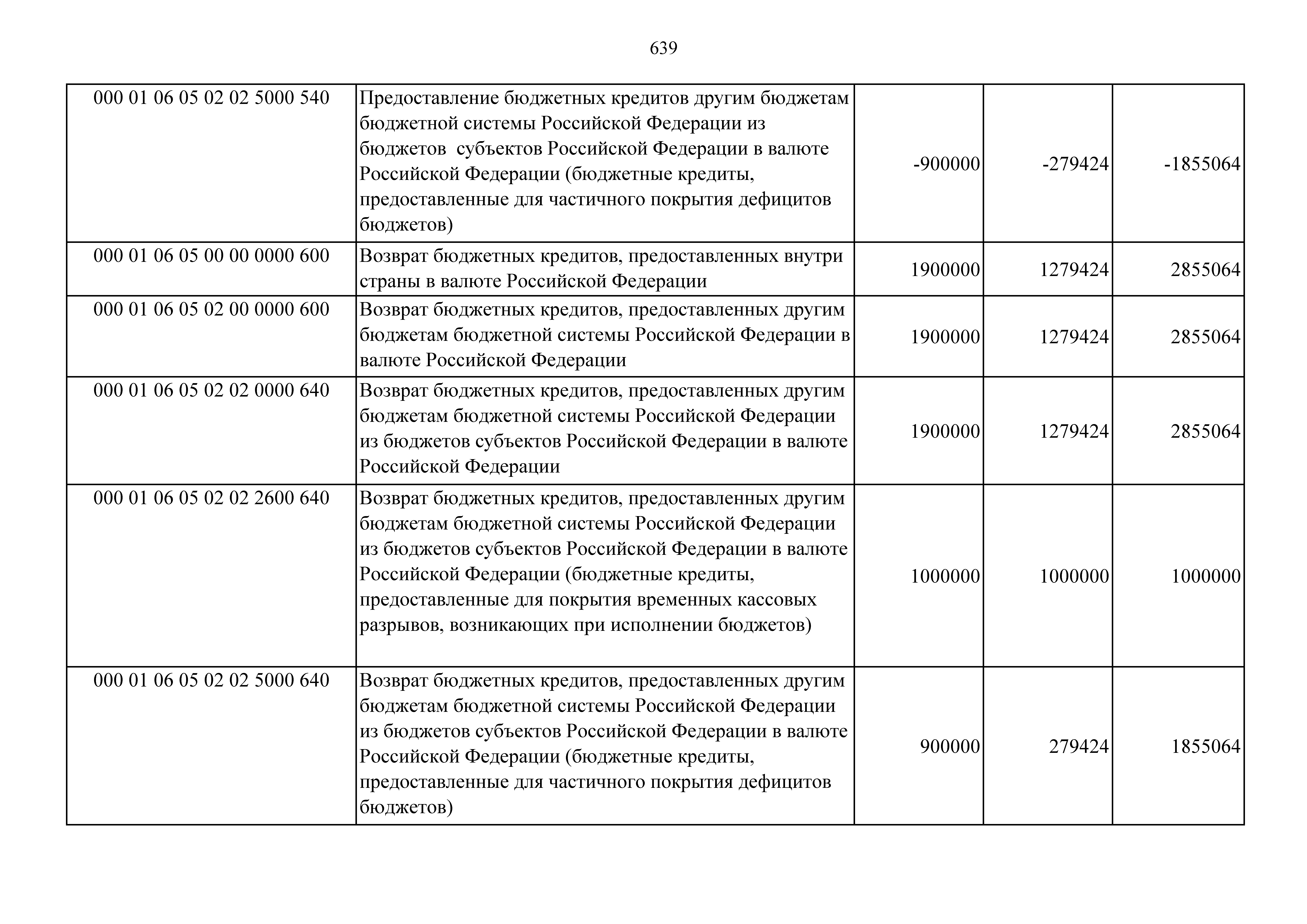 639

| | | | | |
|---|---|---|---|---|
| 000 01 06 05 02 02 5000 540 | Предоставление бюджетных кредитов другим бюджетам бюджетной системы Российской Федерации из бюджетов субъектов Российской Федерации в валюте Российской Федерации (бюджетные кредиты, предоставленные для частичного покрытия дефицитов бюджетов) | -900000 | -279424 | -1855064 |
| 000 01 06 05 00 00 0000 600 | Возврат бюджетных кредитов, предоставленных внутри страны в валюте Российской Федерации | 1900000 | 1279424 | 2855064 |
| 000 01 06 05 02 00 0000 600 | Возврат бюджетных кредитов, предоставленных другим бюджетам бюджетной системы Российской Федерации в валюте Российской Федерации | 1900000 | 1279424 | 2855064 |
| 000 01 06 05 02 02 0000 640 | Возврат бюджетных кредитов, предоставленных другим бюджетам бюджетной системы Российской Федерации из бюджетов субъектов Российской Федерации в валюте Российской Федерации | 1900000 | 1279424 | 2855064 |
| 000 01 06 05 02 02 2600 640 | Возврат бюджетных кредитов, предоставленных другим бюджетам бюджетной системы Российской Федерации из бюджетов субъектов Российской Федерации в валюте Российской Федерации (бюджетные кредиты, предоставленные для покрытия временных кассовых разрывов, возникающих при исполнении бюджетов) | 1000000 | 1000000 | 1000000 |
| 000 01 06 05 02 02 5000 640 | Возврат бюджетных кредитов, предоставленных другим бюджетам бюджетной системы Российской Федерации из бюджетов субъектов Российской Федерации в валюте Российской Федерации (бюджетные кредиты, предоставленные для частичного покрытия дефицитов бюджетов) | 900000 | 279424 | 1855064 |